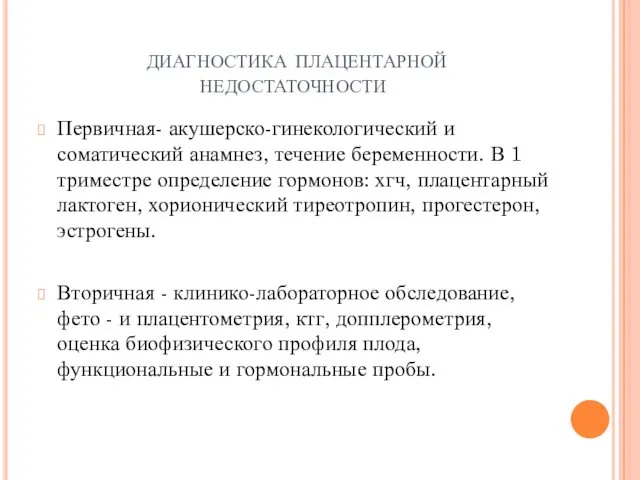 ДИАГНОСТИКА ПЛАЦЕНТАРНОЙ НЕДОСТАТОЧНОСТИ

Первичная- акушерско-гинекологический и соматический анамнез, течение беременности. В 1 триместре определение гормонов: хгч, плацентарный лактоген, хорионический тиреотропин, прогестерон, эстрогены.

Вторичная - клинико-лабораторное обследование, фето - и плацентометрия, ктг, допплерометрия, оценка биофизического профиля плода, функциональные и гормональные пробы.